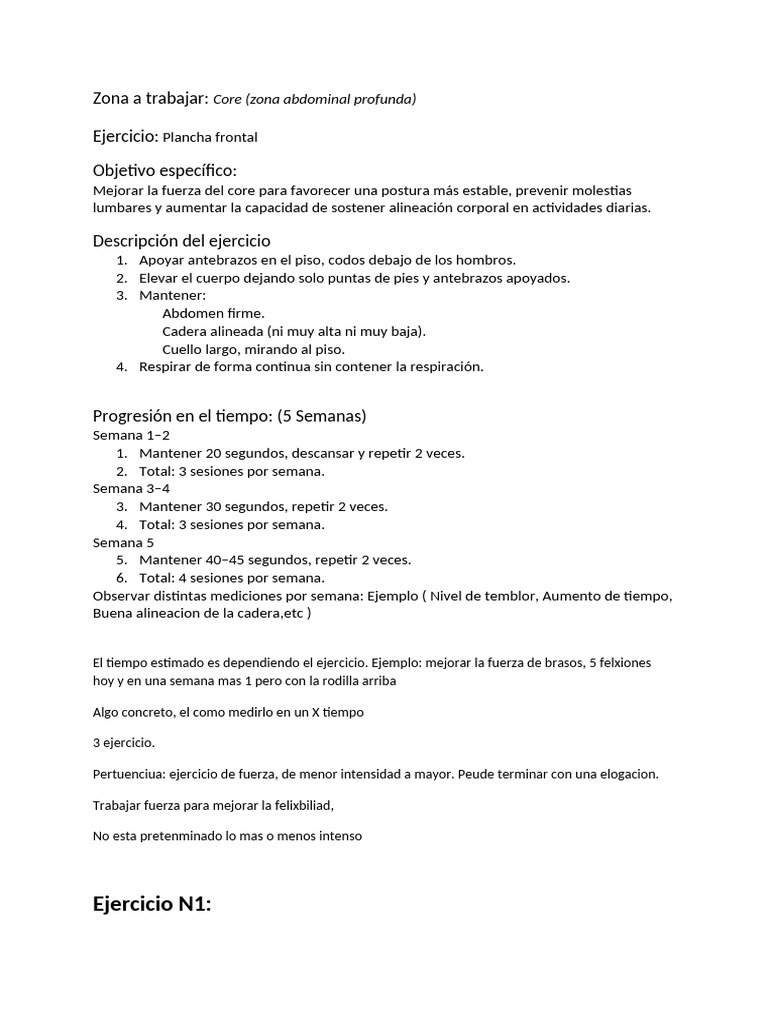 Zona a trabajar: Core (zona abdominal profunda)

Ejercicio: Plancha frontal

Objetivo específico:
Mejorar la fuerza del core para favorecer una postura más estable, prevenir molestias lumbares y aumentar la capacidad de sostener alineación corporal en actividades diarias.

Descripción del ejercicio
1. Apoyar antebrazos en el piso, codos debajo de los hombros.
2. Elevar el cuerpo dejando solo puntas de pies y antebrazos apoyados.
3. Mantener:
Abdomen firme.
Cadera alineada (ni muy alta ni muy baja).
Cuello largo, mirando al piso.
4. Respirar de forma continua sin contener la respiración.

Progresión en el tiempo: (5 Semanas)
Semana 1–2
1. Mantener 20 segundos, descansar y repetir 2 veces.
2. Total: 3 sesiones por semana.
Semana 3–4
3. Mantener 30 segundos, repetir 2 veces.
4. Total: 3 sesiones por semana.
Semana 5
5. Mantener 40–45 segundos, repetir 2 veces.
6. Total: 4 sesiones por semana.
Observar distintas mediciones por semana: Ejemplo ( Nivel de temblor, Aumento de tiempo, Buena alineacion de la cadera,etc )

El tiempo estimado es dependiendo el ejercicio. Ejemplo: mejorar la fuerza de brasos, 5 felxiones hoy y en una semana mas 1 pero con la rodilla arriba

Algo concreto, el como medirlo en un X tiempo

3 ejercicio.

Pertuenciua: ejercicio de fuerza, de menor intensidad a mayor. Peude terminar con una elogacion.

Trabajar fuerza para mejorar la felixbiliad,

No esta pretenminado lo mas o menos intenso

Ejercicio N1: